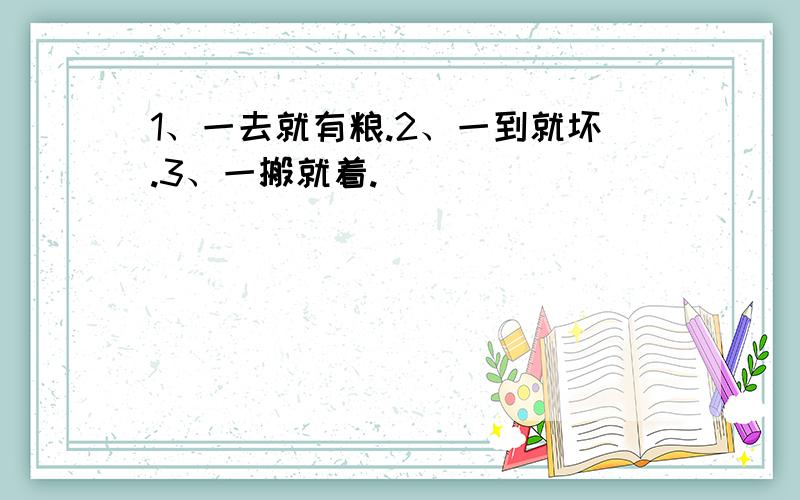 1、一去就有粮.2、一到就坏.3、一搬就着.